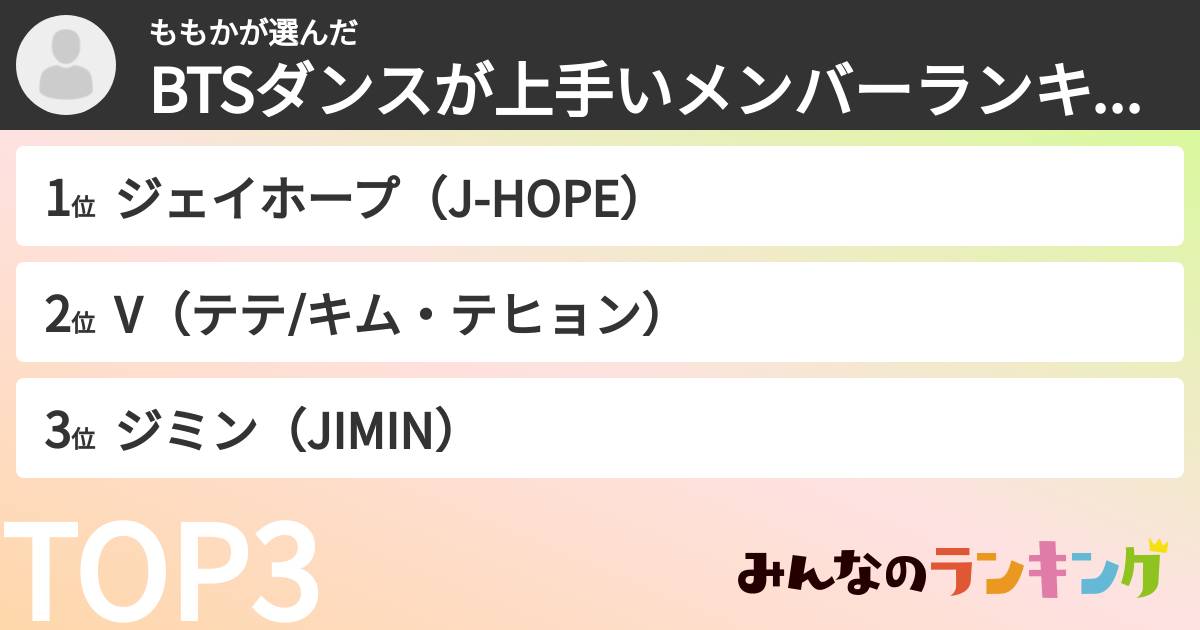 ももかが選んだ
BTSダンスが上手いメンバーランキ...

1位 ジェイホープ（J-HOPE）

2位 V（テテ/キム・テヒョン）

3位 ジミン（JIMIN）

TOP3

みんなのランキング